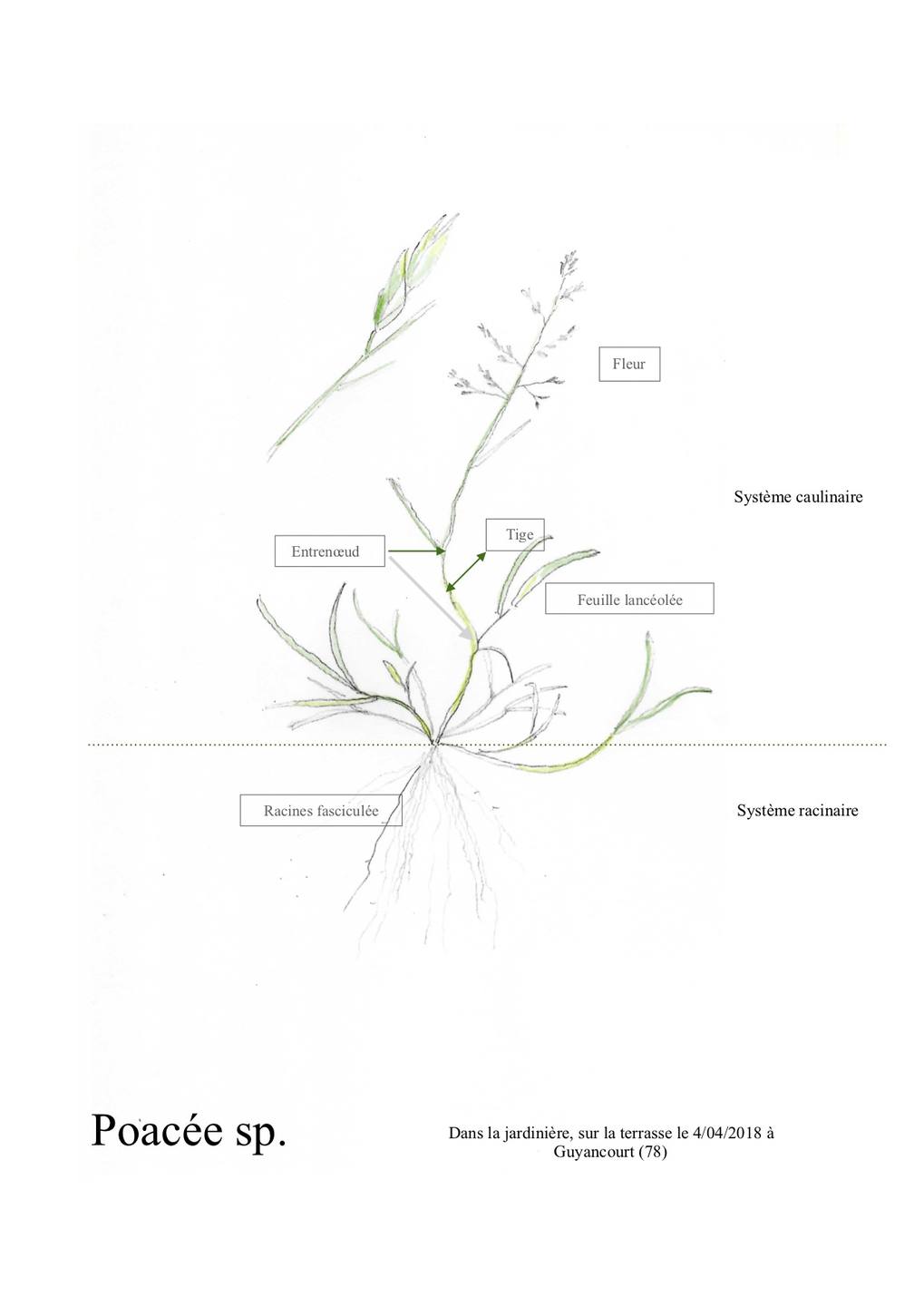 Fleur

Système caulinaire

Entrenœud

Tige

Feuille lancéolée

Racines fasciculée

Système racinaire

Poacée sp.

Dans la jardinière, sur la terrasse le 4/04/2018 à Guyancourt (78)